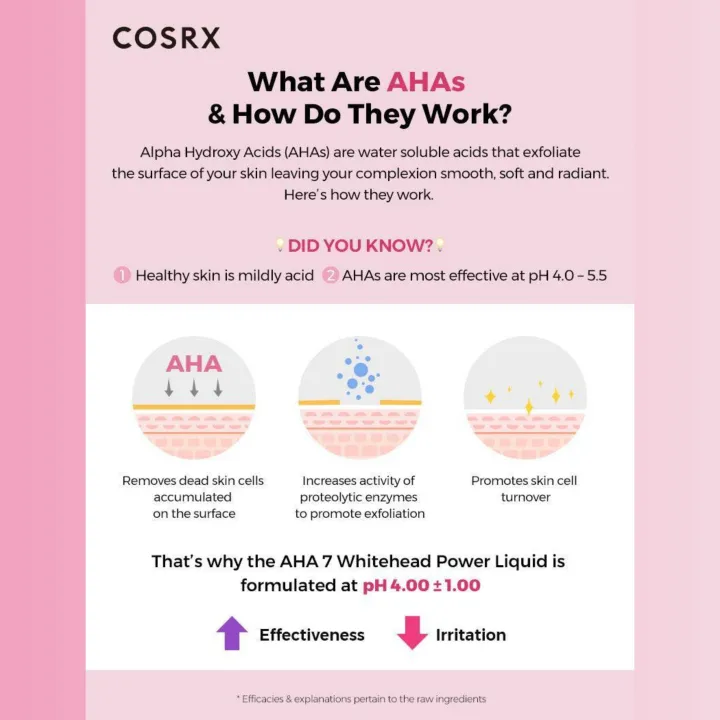 COSRX

What Are AHAs & How Do They Work?

Alpha Hydroxy Acids (AHAs) are water soluble acids that exfoliate the surface of your skin leaving your complexion smooth, soft and radiant. Here's how they work.

DID YOU KNOW?

1 Healthy skin is mildly acid 2 AHAs are most effective at pH 4.0 – 5.5

AHA

Removes dead skin cells accumulated on the surface

Increases activity of proteolytic enzymes to promote exfoliation

Promotes skin cell turnover

That's why the AHA 7 Whitehead Power Liquid is formulated at pH 4.00 ± 1.00

Effectiveness Irritation

* Efficacies & explanations pertain to the raw ingredients